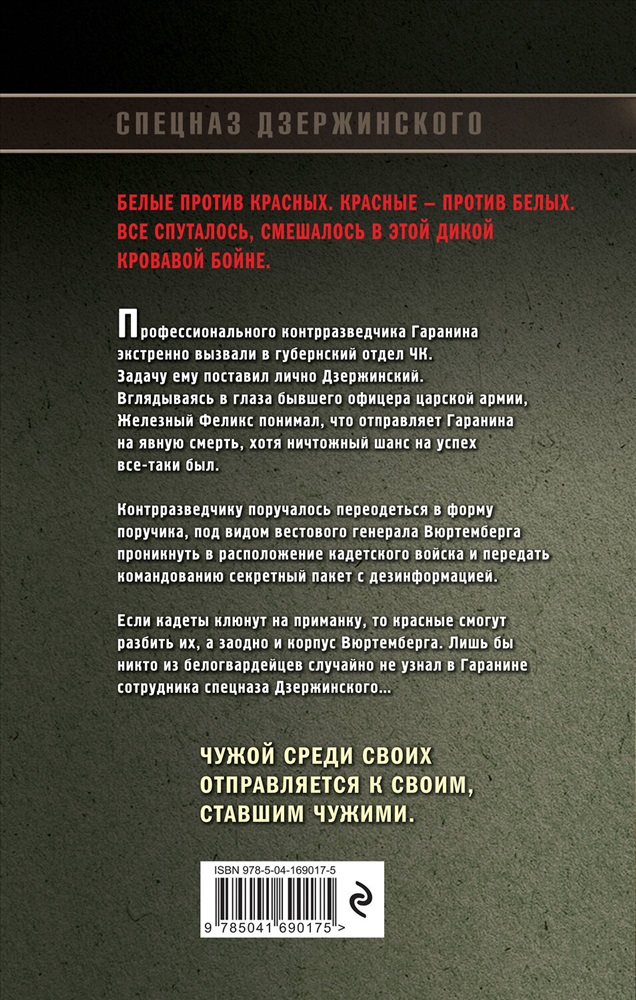 СПЕЦНАЗ ДЗЕРЖИНСКОГО

БЕЛЫЕ ПРОТИВ КРАСНЫХ. КРАСНЫЕ – ПРОТИВ БЕЛЫХ. ВСЕ СПУТАЛОСЬ, СМЕШАЛОСЬ В ЭТОЙ ДИКОЙ КРОВАВОЙ БОЙНЕ.

Профессионального контрразведчика Гаранина экстренно вызвали в губернский отдел ЧК. Задачу ему поставил лично Дзержинский. Вглядываясь в глаза бывшего офицера царской армии, Железный Феликс понимал, что отправляет Гаранина на явную смерть, хотя ничтожный шанс на успех все-таки был.

Контрразведчику поручалось переодеться в форму поручика, под видом вестового генерала Вюртемберга проникнуть в расположение кадетского войска и передать командованию секретный пакет с дезинформацией.

Если кадеты клюнут на приманку, то красные смогут разбить их, а заодно и корпус Вюртемберга. Лишь бы никто из белогвардейцев случайно не узнал в Гаранине сотрудника спецназа Дзержинского...

ЧУЖОЙ СРЕДИ СВОИХ ОТПРАВЛЯЕТСЯ К СВОИМ, СТАВШИМ ЧУЖИМИ.

ISBN 978-5-04-169017-5

9 785041 690175 >